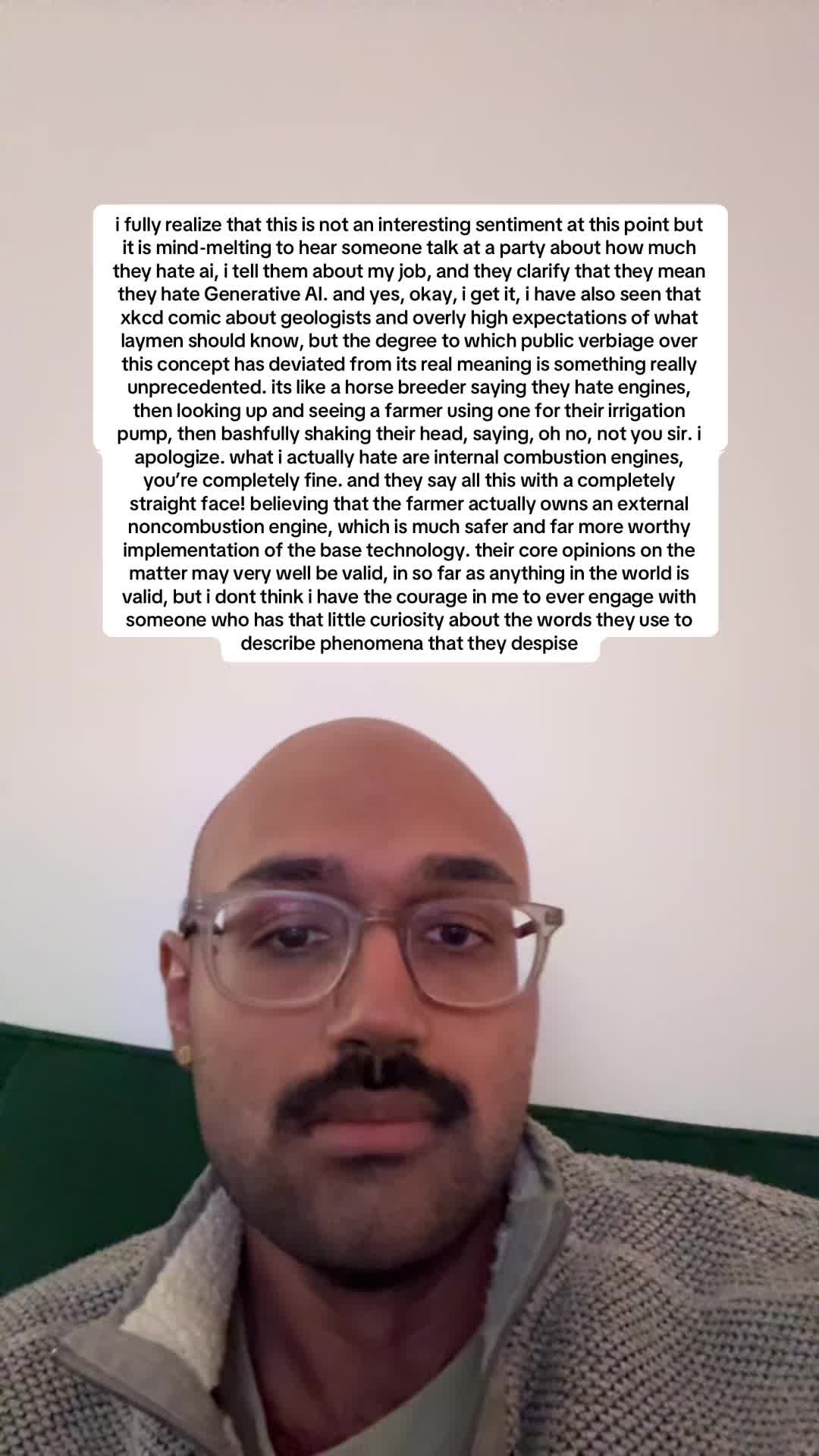 i fully realize that this is not an interesting sentiment at this point but it is mind-melting to hear someone talk at a party about how much they hate ai, i tell them about my job, and they clarify that they mean they hate Generative AI. and yes, okay, i get it, i have also seen that xkcd comic about geologists and overly high expectations of what laymen should know, but the degree to which public verbiage over this concept has deviated from its real meaning is something really unprecedented. its like a horse breeder saying they hate engines, then looking up and seeing a farmer using one for their irrigation pump, then bashfully shaking their head, saying, oh no, not you sir. i apologize. what i actually hate are internal combustion engines, you're completely fine. and they say all this with a completely straight face! believing that the farmer actually owns an external noncombustion engine, which is much safer and far more worthy implementation of the base technology. their core opinions on the matter may very well be valid, in so far as anything in the world is valid, but i dont think i have the courage in me to ever engage with someone who has that little curiosity about the words they use to describe phenomena that they despise